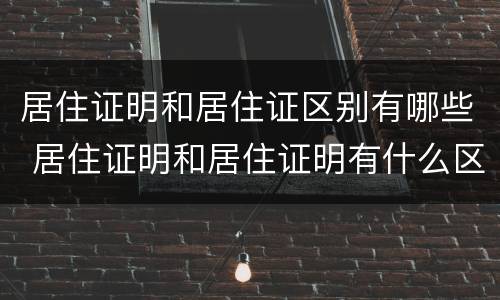 居住证明和居住证区别有哪些 居住证明和居住证明有什么区